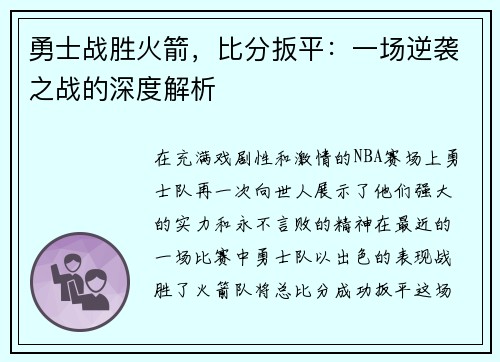 勇士战胜火箭，比分扳平：一场逆袭之战的深度解析

在充满戏剧性和激情的NBA赛场上勇士队再一次向世人展示了他们强大的实力和永不言败的精神在最近的一场比赛中勇士队以出色的表现战胜了火箭队将总比分成功扳平这场